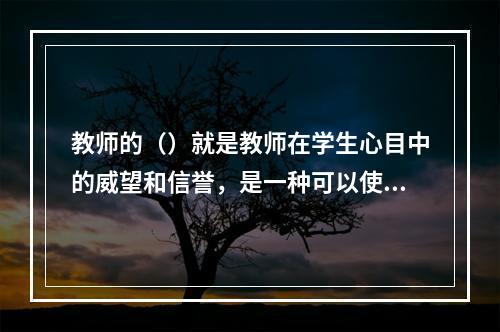 教师的（）就是教师在学生心目中的威望和信誉，是一种可以使...